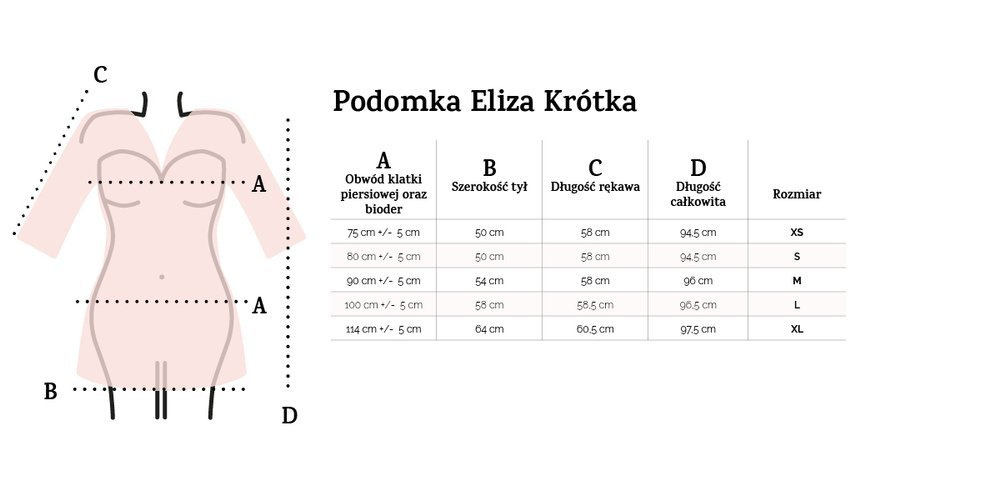 C

A

A

B

D

Podomka Eliza Krótka

| A Obwód klatki piersiowej oraz bioder | B Szerokość tył | C Długość rękawa | D Długość całkowita | Rozmiar |
|---|---|---|---|---|
| 75 cm +/- 5 cm | 50 cm | 58 cm | 94,5 cm | XS |
| 80 cm +/- 5 cm | 50 cm | 58 cm | 94,5 cm | S |
| 90 cm +/- 5 cm | 54 cm | 58 cm | 96 cm | M |
| 100 cm +/- 5 cm | 58 cm | 58,5 cm | 96,5 cm | L |
| 114 cm +/- 5 cm | 64 cm | 60,5 cm | 97,5 cm | XL |